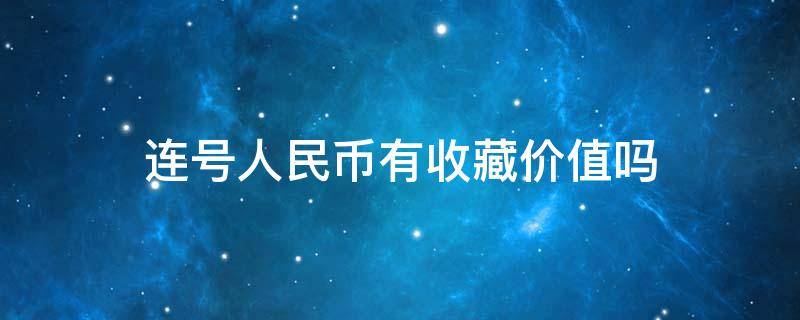 连号人民币有收藏价值吗